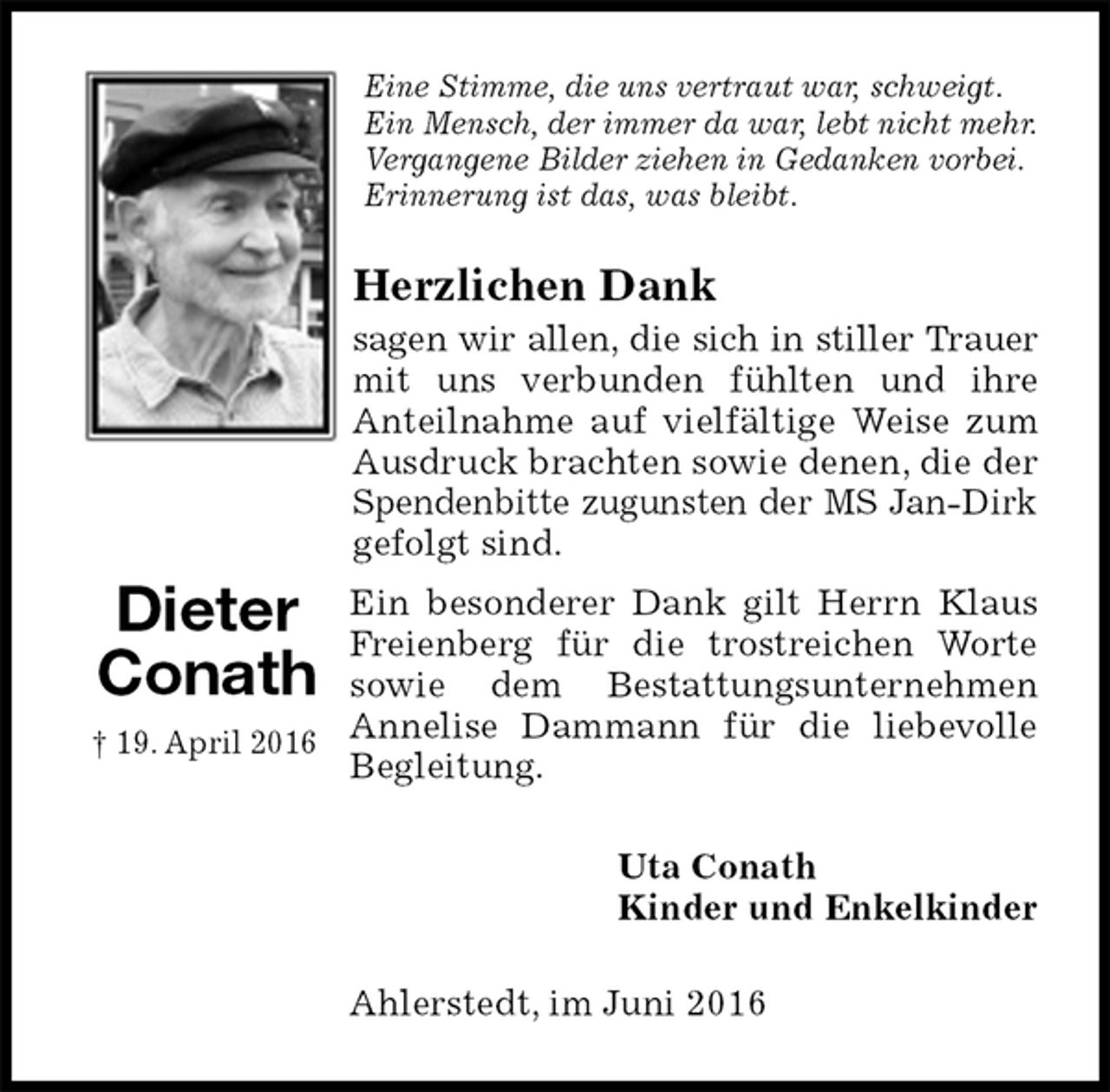 Eine Stimme, die uns vertraut war, schweigt.
Ein Mensch, der immer da war, lebt nicht mehr.
Vergangene Bilder ziehen in Gedanken vorbei.
Erinnerung ist das, was bleibt.

Herzlichen Dank

sagen wir allen, die sich in stiller Trauer mit uns verbunden fühlten und ihre Anteilnahme auf vielfältige Weise zum Ausdruck brachten sowie denen, die der Spendenbitte zugunsten der MS Jan-Dirk gefolgt sind.

Dieter Conath

† 19. April 2016

Ein besonderer Dank gilt Herrn Klaus Freienberg für die trostreichen Worte sowie dem Bestattungsunternehmen Annelise Dammann für die liebevolle Begleitung.

Uta Conath
Kinder und Enkelkinder

Ahlerstedt, im Juni 2016